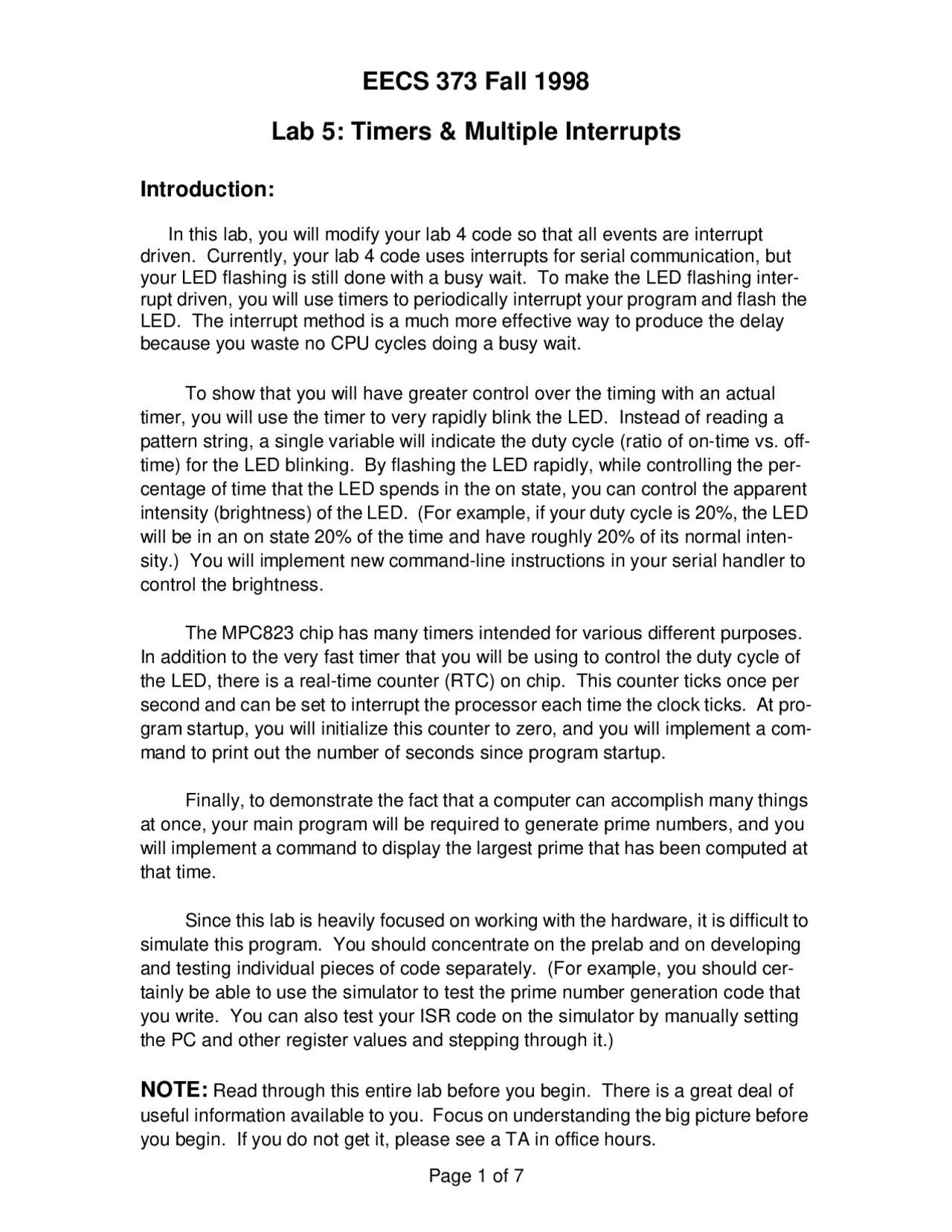 EECS 373 Fall 1998

Lab 5: Timers & Multiple Interrupts

Introduction:

In this lab, you will modify your lab 4 code so that all events are interrupt driven. Currently, your lab 4 code uses interrupts for serial communication, but your LED flashing is still done with a busy wait. To make the LED flashing interrupt driven, you will use timers to periodically interrupt your program and flash the LED. The interrupt method is a much more effective way to produce the delay because you waste no CPU cycles doing a busy wait.

To show that you will have greater control over the timing with an actual timer, you will use the timer to very rapidly blink the LED. Instead of reading a pattern string, a single variable will indicate the duty cycle (ratio of on-time vs. off-time) for the LED blinking. By flashing the LED rapidly, while controlling the percentage of time that the LED spends in the on state, you can control the apparent intensity (brightness) of the LED. (For example, if your duty cycle is 20%, the LED will be in an on state 20% of the time and have roughly 20% of its normal intensity.) You will implement new command-line instructions in your serial handler to control the brightness.

The MPC823 chip has many timers intended for various different purposes. In addition to the very fast timer that you will be using to control the duty cycle of the LED, there is a real-time counter (RTC) on chip. This counter ticks once per second and can be set to interrupt the processor each time the clock ticks. At program startup, you will initialize this counter to zero, and you will implement a command to print out the number of seconds since program startup.

Finally, to demonstrate the fact that a computer can accomplish many things at once, your main program will be required to generate prime numbers, and you will implement a command to display the largest prime that has been computed at that time.

Since this lab is heavily focused on working with the hardware, it is difficult to simulate this program. You should concentrate on the prelab and on developing and testing individual pieces of code separately. (For example, you should certainly be able to use the simulator to test the prime number generation code that you write. You can also test your ISR code on the simulator by manually setting the PC and other register values and stepping through it.)

NOTE: Read through this entire lab before you begin. There is a great deal of useful information available to you. Focus on understanding the big picture before you begin. If you do not get it, please see a TA in office hours.

Page 1 of 7